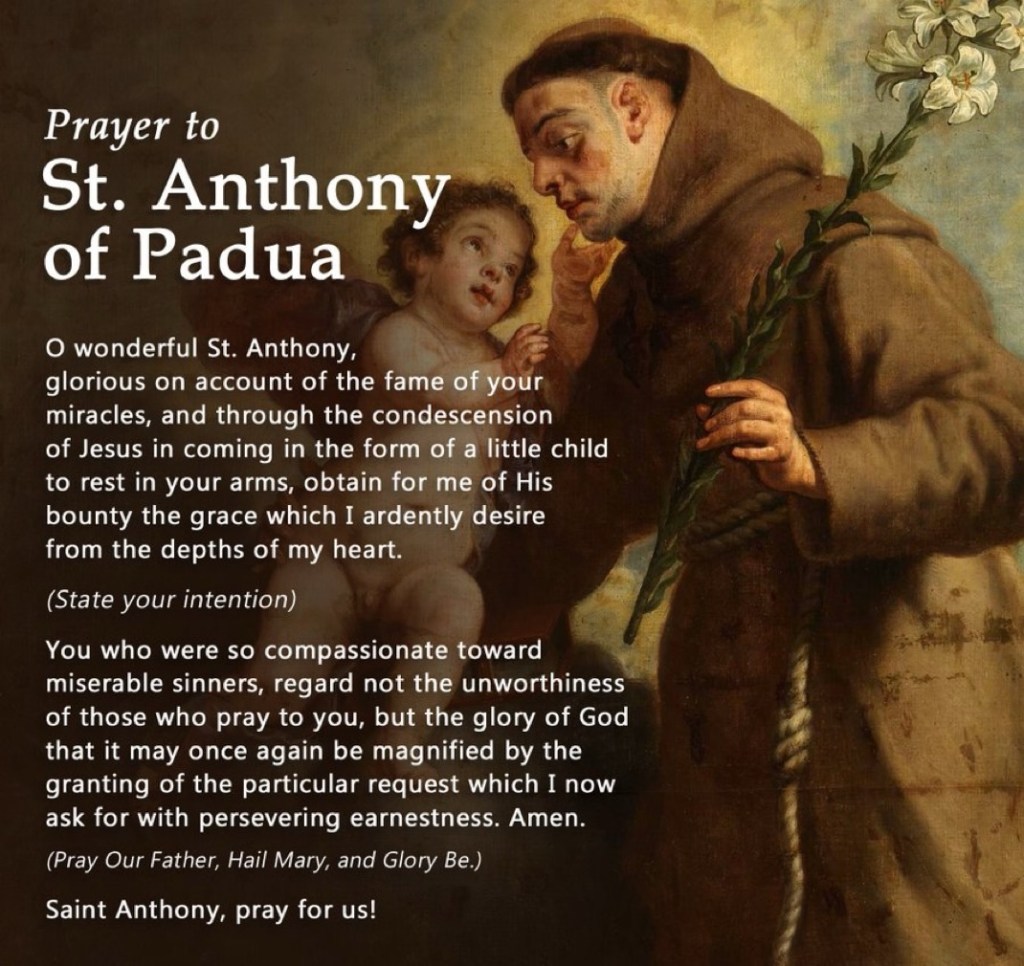 Prayer to
St. Anthony of Padua

O wonderful St. Anthony, glorious on account of the fame of your miracles, and through the condescension of Jesus in coming in the form of a little child to rest in your arms, obtain for me of His bounty the grace which I ardently desire from the depths of my heart.

(State your intention)

You who were so compassionate toward miserable sinners, regard not the unworthiness of those who pray to you, but the glory of God that it may once again be magnified by the granting of the particular request which I now ask for with persevering earnestness. Amen.

(Pray Our Father, Hail Mary, and Glory Be.)

Saint Anthony, pray for us!